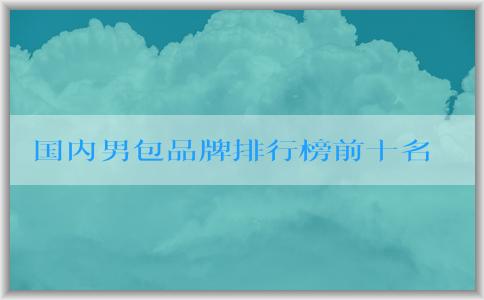 国内男包品牌排行榜前十名